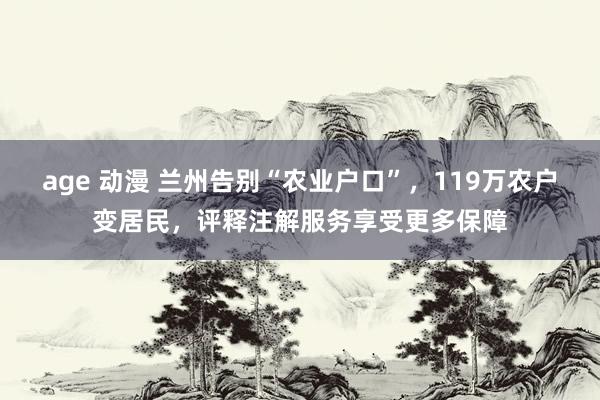 age 动漫 兰州告别“农业户口”，119万农户变居民，评释注解服务享受更多保障